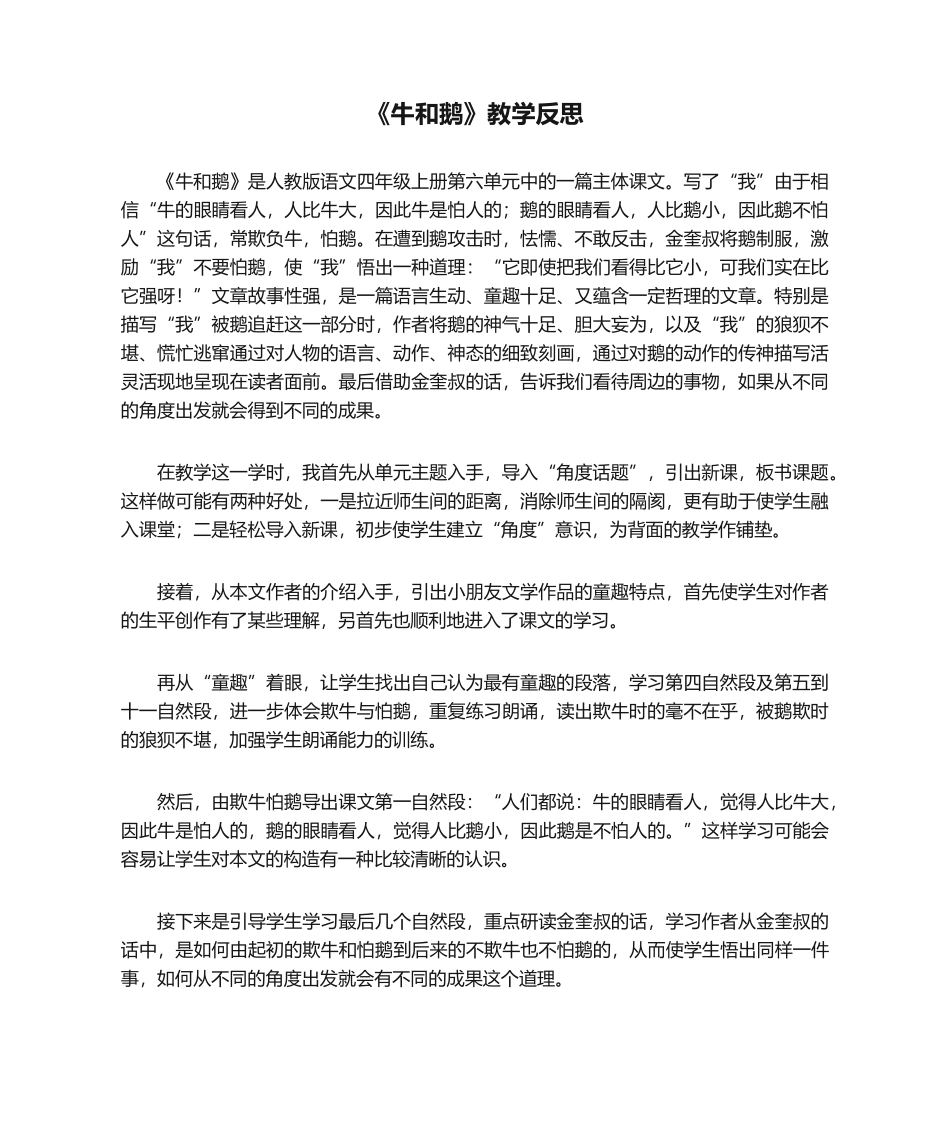 《牛和鹅》教学反思

《牛和鹅》是人教版语文四年级上册第六单元中的一篇主体课文。写了“我”由于相信“牛的眼睛看人，人比牛大，因此牛是怕人的；鹅的眼睛看人，人比鹅小，因此鹅不怕人”这句话，常欺负牛，怕鹅。在遭到鹅攻击时，怯懦、不敢反击，金奎叔将鹅制服，激励“我”不要怕鹅，使“我”悟出一种道理：“它即使把我们看得比它小，可我们实在比它强呀！”文章故事性强，是一篇语言生动、童趣十足、又蕴含一定哲理的文章。特别是描写“我”被鹅追赶这一部分时，作者将鹅的神气十足、胆大妄为，以及“我”的狼狈不堪、慌忙逃窜通过对人物的语言、动作、神态的细致刻画，通过对鹅的动作的传神描写活灵活现地呈现在读者面前。最后借助金奎叔的话，告诉我们看待周边的事物，如果从不同的角度出发就会得到不同的成果。

在教学这一学时，我首先从单元主题入手，导入“角度话题”，引出新课，板书课题。这样做可能有两种好处，一是拉近师生间的距离，消除师生间的隔阂，更有助于使学生融入课堂；二是轻松导入新课，初步使学生建立“角度”意识，为背面的教学作铺垫。

接着，从本文作者的介绍入手，引出小朋友文学作品的童趣特点，首先使学生对作者的生平创作有了某些理解，另首先也顺利地进入了课文的学习。

再从“童趣”着眼，让学生找出自己认为最有童趣的段落，学习第四自然段及第五到十一自然段，进一步体会欺牛与怕鹅，重复练习朗诵，读出欺牛时的毫不在乎，被鹅欺时的狼狈不堪，加强学生朗诵能力的训练。

然后，由欺牛怕鹅导出课文第一自然段：“人们都说：牛的眼睛看人，觉得人比牛大，因此牛是怕人的，鹅的眼睛看人，觉得人比鹅小，因此鹅是不怕人的。”这样学习可能会容易让学生对本文的构造有一种比较清晰的认识。

接下来是引导学生学习最后几个自然段，重点研读金奎叔的话，学习作者从金奎叔的话中，是如何由起初的欺牛和怕鹅到后来的不欺牛也不怕鹅的，从而使学生悟出同样一件事，如何从不同的角度出发就会有不同的成果这个道理。